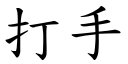 打手